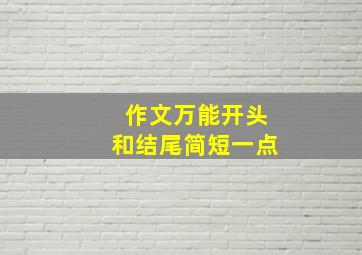 作文万能开头
和结尾简短一点